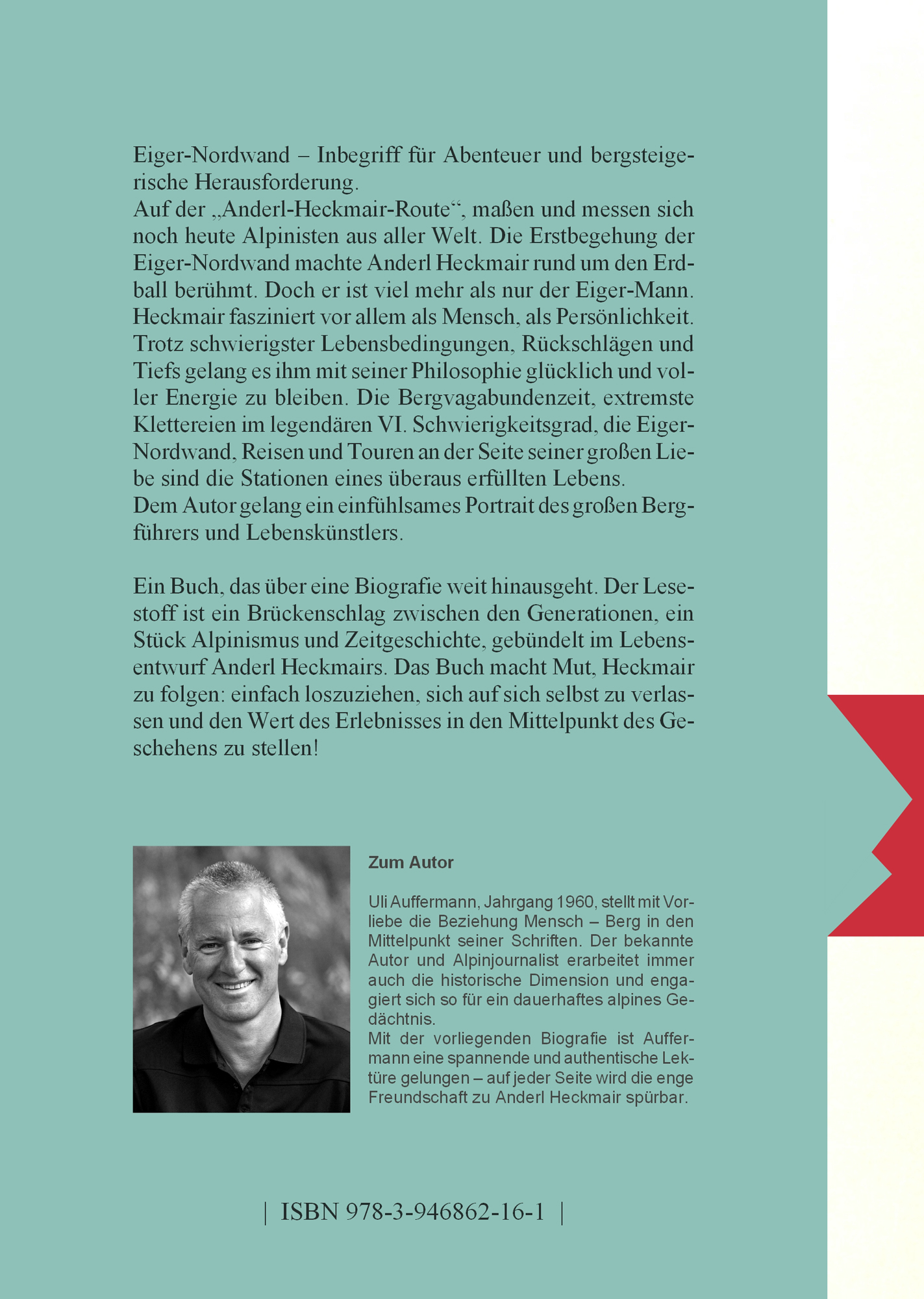 Eiger-Nordwand – Inbegriff für Abenteuer und bergsteigerische Herausforderung.
Auf der „Anderl-Heckmair-Route“, maßen und messen sich noch heute Alpinisten aus aller Welt. Die Erstbegehung der Eiger-Nordwand machte Anderl Heckmair rund um den Erdball berühmt. Doch er ist viel mehr als nur der Eiger-Mann. Heckmair fasziniert vor allem als Mensch, als Persönlichkeit. Trotz schwierigster Lebensbedingungen, Rückschlägen und Tiefs gelang es ihm mit seiner Philosophie glücklich und voller Energie zu bleiben. Die Bergvagabundenzeit, extremste Klettereien im legendären VI. Schwierigkeitsgrad, die Eiger-Nordwand, Reisen und Touren an der Seite seiner großen Liebe sind die Stationen eines überaus erfüllten Lebens.
Dem Autor gelang ein einfühlsames Portrait des großen Bergführers und Lebenskünstlers.

Ein Buch, das über eine Biografie weit hinausgeht. Der Lesestoff ist ein Brückenschlag zwischen den Generationen, ein Stück Alpinismus und Zeitgeschichte, gebündelt im Lebensentwurf Anderl Heckmairs. Das Buch macht Mut, Heckmair zu folgen: einfach loszuziehen, sich auf sich selbst zu verlassen und den Wert des Erlebnisses in den Mittelpunkt des Geschehens zu stellen!

Zum Autor

Uli Auffermann, Jahrgang 1960, stellt mit Vorliebe die Beziehung Mensch – Berg in den Mittelpunkt seiner Schriften. Der bekannte Autor und Alpinjournalist erarbeitet immer auch die historische Dimension und engagiert sich so für ein dauerhaftes alpines Gedächtnis.
Mit der vorliegenden Biografie ist Auffermann eine spannende und authentische Lektüre gelungen – auf jeder Seite wird die enge Freundschaft zu Anderl Heckmair spürbar.

| ISBN 978-3-946862-16-1 |